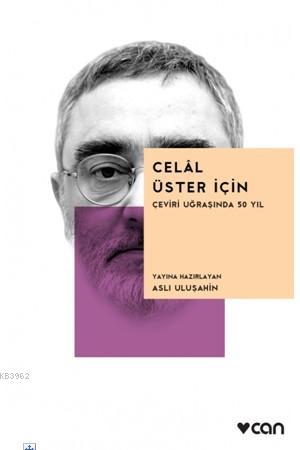 CELÂL ÜSTER İÇİN

ÇEVİRİ UĞRAŞINDA 50 YIL

YAYINA HAZIRLAYAN
ASLI ULUŞAHİN

KB3962

can